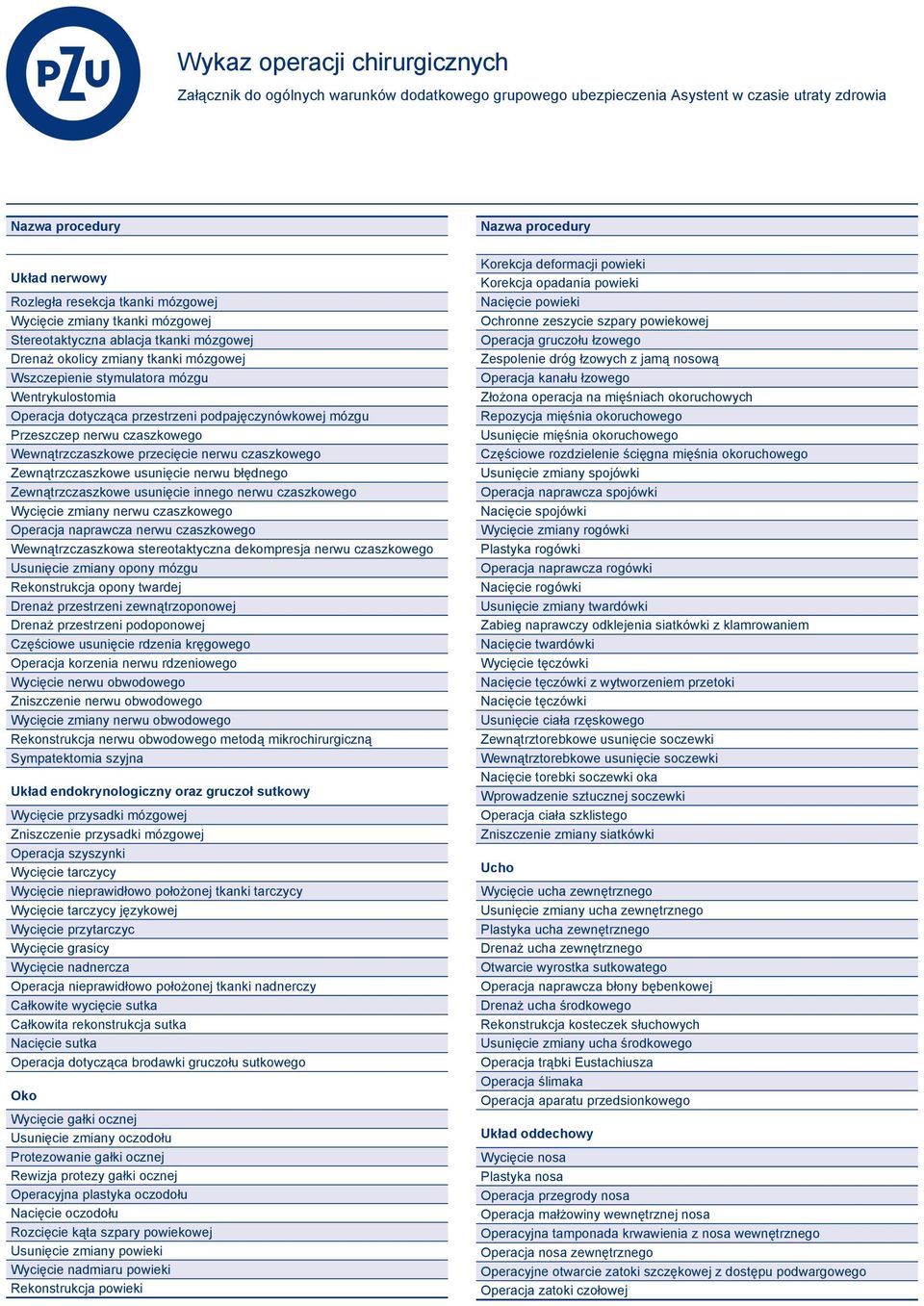 PZU

Wykaz operacji chirurgicznych

Załącznik do ogólnych warunków dodatkowego grupowego ubezpieczenia Asystent w czasie utraty zdrowia

Nazwa procedury

Układ nerwowy
Rozległa resekcja tkanki mózgowej
Wycięcie zmiany tkanki mózgowej
Stereotaktyczna ablacja tkanki mózgowej
Drenaż okolicy zmiany tkanki mózgowej
Wszczepienie stymulatora mózgu
Wentrykulostomia
Operacja dotycząca przestrzeni podpajęczynówkowej mózgu
Przeszczep nerwu czaszkowego
Wewnątrzczaszkowe przecięcie nerwu czaszkowego
Zewnątrzczaszkowe usunięcie nerwu błędnego
Zewnątrzczaszkowe usunięcie innego nerwu czaszkowego
Wycięcie zmiany nerwu czaszkowego
Operacja naprawcza nerwu czaszkowego
Wewnątrzczaszkowa stereotaktyczna dekompresja nerwu czaszkowego
Usunięcie zmiany opony mózgu
Rekonstrukcja opony twardej
Drenaż przestrzeni zewnątrzoponowej
Drenaż przestrzeni podoponowej
Częściowe usunięcie rdzenia kręgowego
Operacja korzenia nerwu rdzeniowego
Wycięcie nerwu obwodowego
Zniszczenie nerwu obwodowego
Wycięcie zmiany nerwu obwodowego
Rekonstrukcja nerwu obwodowego metodą mikrochirurgiczną
Sympatektomia szyjna

Układ endokrynologiczny oraz gruczoł sutkowy
Wycięcie przysadki mózgowej
Zniszczenie przysadki mózgowej
Operacja szyszynki
Wycięcie tarczycy
Wycięcie nieprawidłowo położonej tkanki tarczycy
Wycięcie tarczycy językowej
Wycięcie przytarczyc
Wycięcie grasicy
Wycięcie nadnercza
Operacja nieprawidłowo położonej tkanki nadnerczy
Całkowite wycięcie sutka
Całkowita rekonstrukcja sutka
Nacięcie sutka
Operacja dotycząca brodawki gruczołu sutkowego

Oko
Wycięcie gałki ocznej
Usunięcie zmiany oczodołu
Protezowanie gałki ocznej
Rewizja protezy gałki ocznej
Operacyjna plastyka oczodołu
Nacięcie oczodołu
Rozcięcie kąta szpary powiekowej
Usunięcie zmiany powieki
Wycięcie nadmiaru powieki
Rekonstrukcja powieki

Nazwa procedury

Korekcja deformacji powieki
Korekcja opadania powieki
Nacięcie powieki
Ochronne zeszycie szpary powiekowej
Operacja gruczołu łzowego
Zespolenie dróg łzowych z jamą nosową
Operacja kanału łzowego
Złożona operacja na mięśniach okoruchowych
Repozycja mięśnia okoruchowego
Usunięcie mięśnia okoruchowego
Częściowe rozdzielenie ścięgna mięśnia okoruchowego
Usunięcie zmiany spojówki
Operacja naprawcza spojówki
Nacięcie spojówki
Wycięcie zmiany rogówki
Plastyka rogówki
Operacja naprawcza rogówki
Nacięcie rogówki
Usunięcie zmiany twardówki
Zabieg naprawczy odklejenia siatkówki z klamrowaniem
Nacięcie twardówki
Wycięcie tęczówki
Nacięcie tęczówki z wytworzeniem przetoki
Nacięcie tęczówki
Usunięcie ciała rzęskowego
Zewnątrztorebkowe usunięcie soczewki
Wewnątrztorebkowe usunięcie soczewki
Nacięcie torebki soczewki oka
Wprowadzenie sztucznej soczewki
Operacja ciała szklistego
Zniszczenie zmiany siatkówki

Ucho
Wycięcie ucha zewnętrznego
Usunięcie zmiany ucha zewnętrznego
Plastyka ucha zewnętrznego
Drenaż ucha zewnętrznego
Otwarcie wyrostka sutkowatego
Operacja naprawcza błony bębenkowej
Drenaż ucha środkowego
Rekonstrukcja kosteczek słuchowych
Usunięcie zmiany ucha środkowego
Operacja trąbki Eustachiusza
Operacja ślimaka
Operacja aparatu przedsionkowego

Układ oddechowy
Wycięcie nosa
Plastyka nosa
Operacja przegrody nosa
Operacja małżowiny wewnętrznej nosa
Operacyjna tamponada krwawienia z nosa wewnętrznego
Operacja nosa zewnętrznego
Operacyjne otwarcie zatoki szczękowej z dostępu podwargowego
Operacja zatoki czołowej